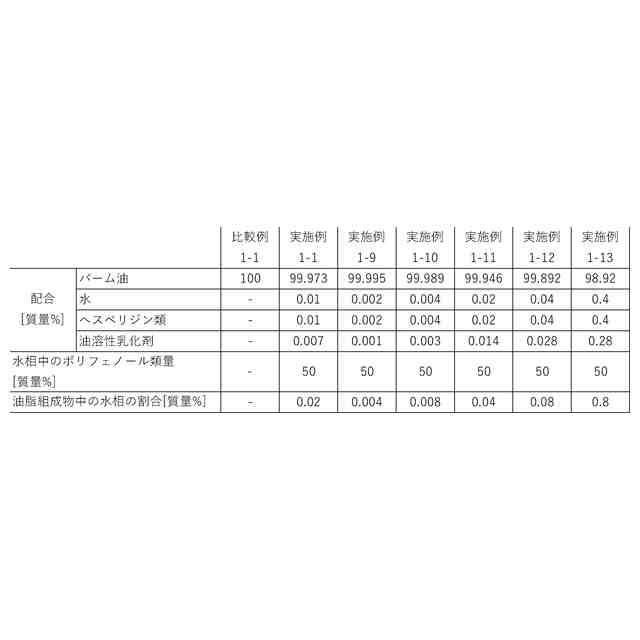 | | | 比較例 1-1 | 実施例 1-1 | 実施例 1-9 | 実施例 1-10 | 実施例 1-11 | 実施例 1-12 | 実施例 1-13 |
|---|---|---|---|---|---|---|---|---|
| 配合 [質量%] | パーム油 | 100 | 99.973 | 99.995 | 99.989 | 99.946 | 99.892 | 98.92 |
| | 水 | - | 0.01 | 0.002 | 0.004 | 0.02 | 0.04 | 0.4 |
| | ヘスペリジン類 | - | 0.01 | 0.002 | 0.004 | 0.02 | 0.04 | 0.4 |
| | 油溶性乳化剤 | - | 0.007 | 0.001 | 0.003 | 0.014 | 0.028 | 0.28 |
| 水相中のポリフェノール類量 [質量%] | | - | 50 | 50 | 50 | 50 | 50 | 50 |
| 油脂組成物中の水相の割合[質量%] | | - | 0.02 | 0.004 | 0.008 | 0.04 | 0.08 | 0.8 |